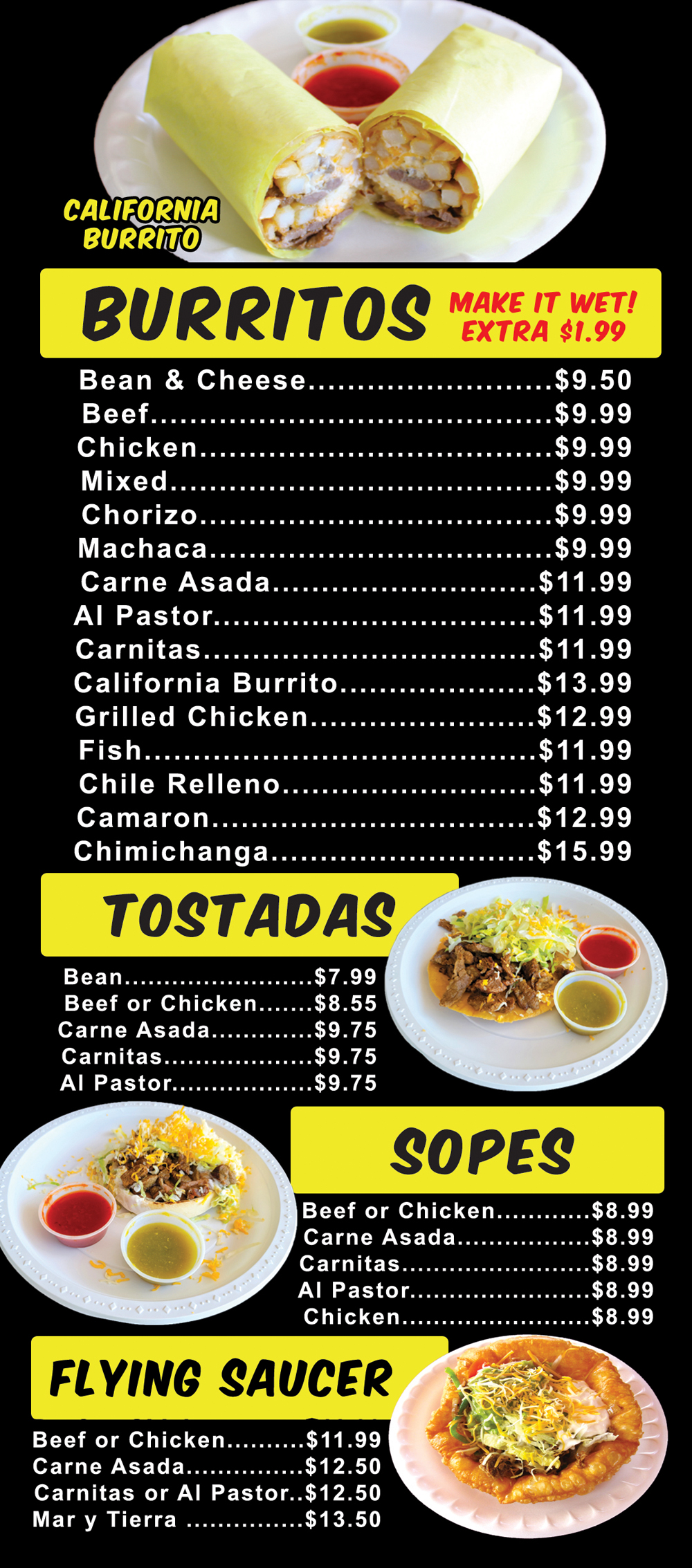 CALIFORNIA BURRITO

BURRITOS

MAKE IT WET! EXTRA $1.99

Bean & Cheese $9.50
Beef $9.99
Chicken $9.99
Mixed $9.99
Chorizo $9.99
Machaca $9.99
Carne Asada $11.99
Al Pastor $11.99
Carnitas $11.99
California Burrito $13.99
Grilled Chicken $12.99
Fish $11.99
Chile Relleno $11.99
Camaron $12.99
Chimichanga $15.99

TOSTADAS

Bean $7.99
Beef or Chicken $8.55
Carne Asada $9.75
Carnitas $9.75
Al Pastor $9.75

SOPES

Beef or Chicken $8.99
Carne Asada $8.99
Carnitas $8.99
Al Pastor $8.99
Chicken $8.99

FLYING SAUCER

Beef or Chicken $11.99
Carne Asada $12.50
Carnitas or Al Pastor $12.50
Mar y Tierra $13.50